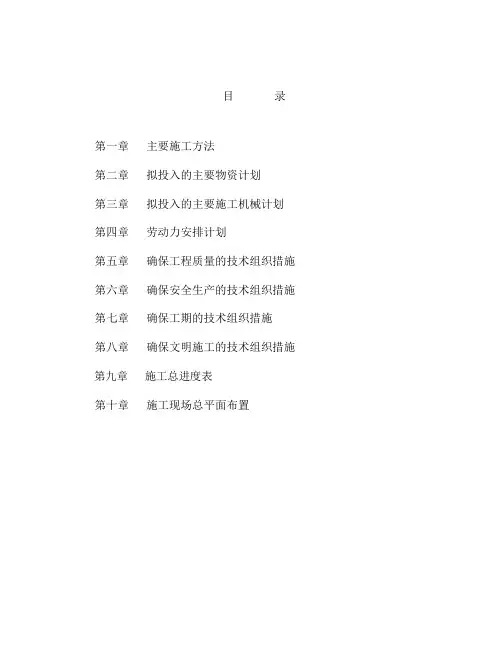 目　　录

第一章　主要施工方法

第二章　拟投入的主要物资计划

第三章　拟投入的主要施工机械计划

第四章　劳动力安排计划

第五章　确保工程质量的技术组织措施

第六章　确保安全生产的技术组织措施

第七章　确保工期的技术组织措施

第八章　确保文明施工的技术组织措施

第九章　施工总进度表

第十章　施工现场总平面布置